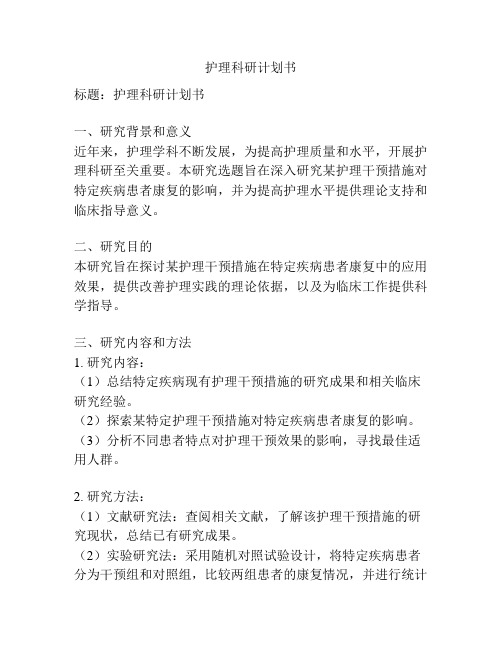 护理科研计划书

标题：护理科研计划书

一、研究背景和意义
近年来，护理学科不断发展，为提高护理质量和水平，开展护理科研至关重要。本研究选题旨在深入研究某护理干预措施对特定疾病患者康复的影响，并为提高护理水平提供理论支持和临床指导意义。

二、研究目的
本研究旨在探讨某护理干预措施在特定疾病患者康复中的应用效果，提供改善护理实践的理论依据，以及为临床工作提供科学指导。

三、研究内容和方法
1. 研究内容：
（1）总结特定疾病现有护理干预措施的研究成果和相关临床研究经验。
（2）探索某特定护理干预措施对特定疾病患者康复的影响。
（3）分析不同患者特点对护理干预效果的影响，寻找最佳适用人群。

2. 研究方法：
（1）文献研究法：查阅相关文献，了解该护理干预措施的研究现状，总结已有研究成果。
（2）实验研究法：采用随机对照试验设计，将特定疾病患者分为干预组和对照组，比较两组患者的康复情况，并进行统计